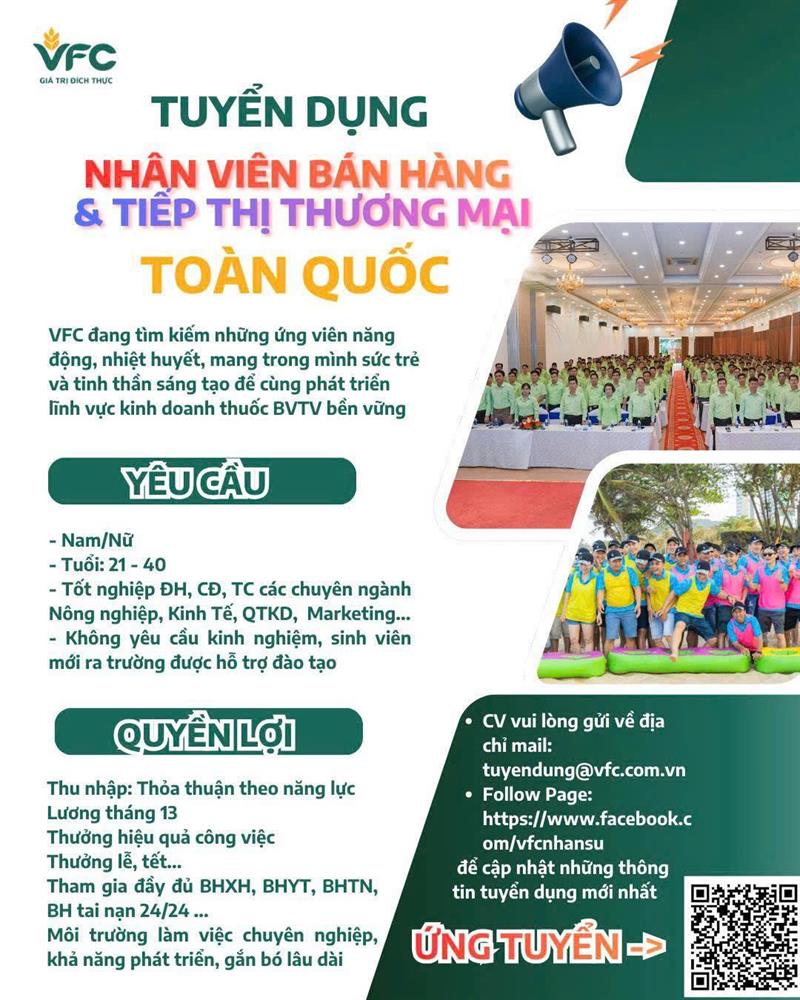 VFC
GIÁ TRỊ ĐÍCH THỰC

TUYỂN DỤNG
NHÂN VIÊN BÁN HÀNG
& TIẾP THỊ THƯƠNG MẠI
TOÀN QUỐC

VFC đang tìm kiếm những ứng viên năng động, nhiệt huyết, mang trong mình sức trẻ và tinh thần sáng tạo để cùng phát triển lĩnh vực kinh doanh thuốc BVTV bền vững

YÊU CẦU

- Nam/Nữ
- Tuổi: 21 - 40
- Tốt nghiệp ĐH, CĐ, TC các chuyên ngành Nông nghiệp, Kinh Tế, QTKD, Marketing...
- Không yêu cầu kinh nghiệm, sinh viên mới ra trường được hỗ trợ đào tạo

QUYỀN LỢI

Thu nhập: Thỏa thuận theo năng lực
Lương tháng 13
Thưởng hiệu quả công việc
Thưởng lễ, tết...
Tham gia đầy đủ BHXH, BHYT, BHTN, BH tai nạn 24/24 ...
Môi trường làm việc chuyên nghiệp, khả năng phát triển, gắn bó lâu dài

• CV vui lòng gửi về địa chỉ mail: tuyendung@vfc.com.vn
• Follow Page: https://www.facebook.com/vfcnhansu
để cập nhật những thông tin tuyển dụng mới nhất

ỨNG TUYỂN ->